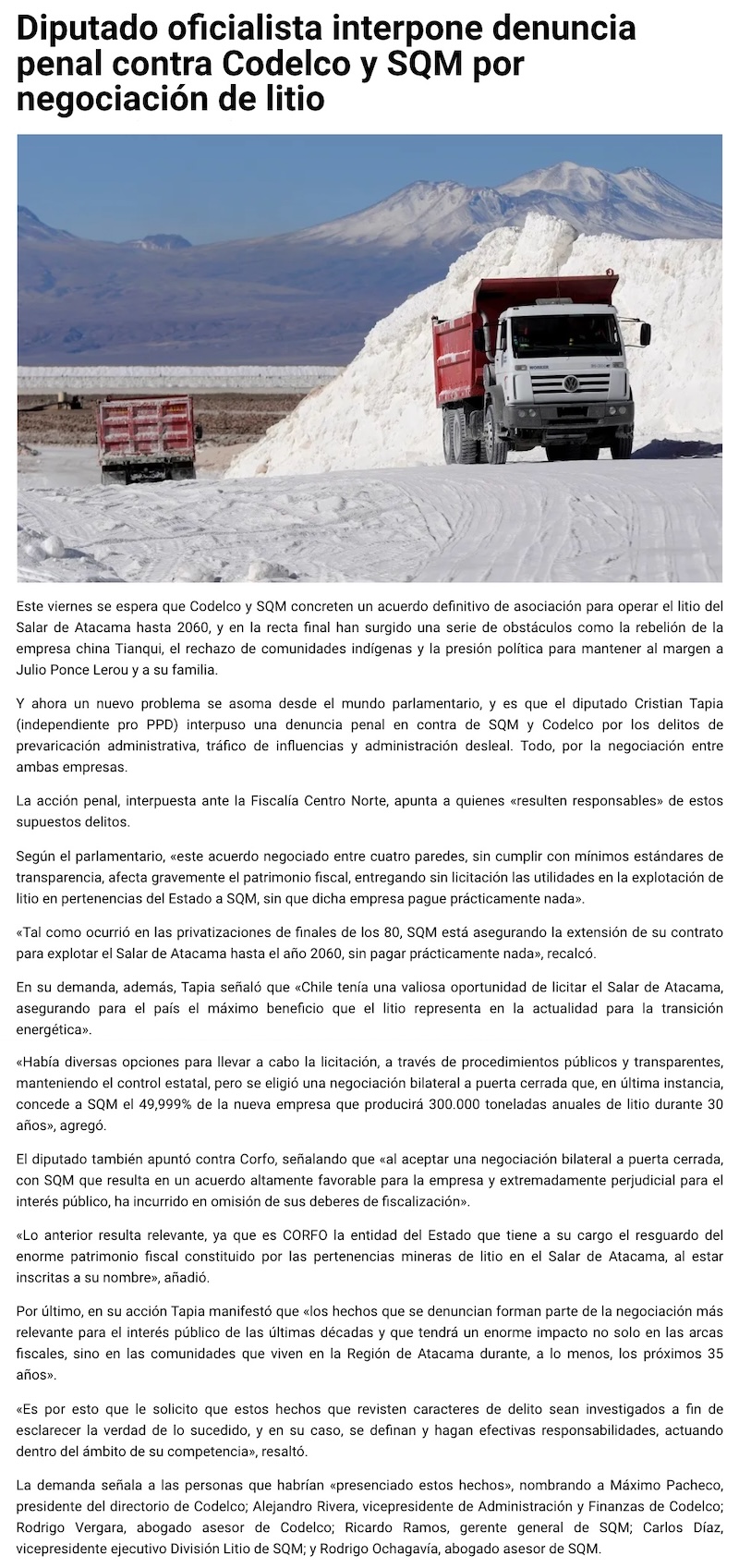 Diputado oficialista interpone denuncia penal contra Codelco y SQM por negociación de litio

Este viernes se espera que Codelco y SQM concreten un acuerdo definitivo de asociación para operar el litio del Salar de Atacama hasta 2060, y en la recta final han surgido una serie de obstáculos como la rebelión de la empresa china Tianqui, el rechazo de comunidades indígenas y la presión política para mantener al margen a Julio Ponce Lerou y a su familia.

Y ahora un nuevo problema se asoma desde el mundo parlamentario, y es que el diputado Cristian Tapia (independiente pro PPD) interpuso una denuncia penal en contra de SQM y Codelco por los delitos de prevaricación administrativa, tráfico de influencias y administración desleal. Todo, por la negociación entre ambas empresas.

La acción penal, interpuesta ante la Fiscalía Centro Norte, apunta a quienes «resulten responsables» de estos supuestos delitos.

Según el parlamentario, «este acuerdo negociado entre cuatro paredes, sin cumplir con mínimos estándares de transparencia, afecta gravemente el patrimonio fiscal, entregando sin licitación las utilidades en la explotación de litio en pertenencias del Estado a SQM, sin que dicha empresa pague prácticamente nada».

«Tal como ocurrió en las privatizaciones de finales de los 80, SQM está asegurando la extensión de su contrato para explotar el Salar de Atacama hasta el año 2060, sin pagar prácticamente nada», recalcó.

En su demanda, además, Tapia señaló que «Chile tenía una valiosa oportunidad de licitar el Salar de Atacama, asegurando para el país el máximo beneficio que el litio representa en la actualidad para la transición energética».

«Había diversas opciones para llevar a cabo la licitación, a través de procedimientos públicos y transparentes, manteniendo el control estatal, pero se eligió una negociación bilateral a puerta cerrada que, en última instancia, concede a SQM el 49,999% de la nueva empresa que producirá 300.000 toneladas anuales de litio durante 30 años», agregó.

El diputado también apuntó contra Corfo, señalando que «al aceptar una negociación bilateral a puerta cerrada, con SQM que resulta en un acuerdo altamente favorable para la empresa y extremadamente perjudicial para el interés público, ha incurrido en omisión de sus deberes de fiscalización».

«Lo anterior resulta relevante, ya que es CORFO la entidad del Estado que tiene a su cargo el resguardo del enorme patrimonio fiscal constituido por las pertenencias mineras de litio en el Salar de Atacama, al estar inscritas a su nombre», añadió.

Por último, en su acción Tapia manifestó que «los hechos que se denuncian forman parte de la negociación más relevante para el interés público de las últimas décadas y que tendrá un enorme impacto no solo en las arcas fiscales, sino en las comunidades que viven en la Región de Atacama durante, a lo menos, los próximos 35 años».

«Es por esto que le solicito que estos hechos que revisten caracteres de delito sean investigados a fin de esclarecer la verdad de lo sucedido, y en su caso, se definan y hagan efectivas responsabilidades, actuando dentro del ámbito de su competencia», resaltó.

La demanda señala a las personas que habrían «presenciado estos hechos», nombrando a Máximo Pacheco, presidente del directorio de Codelco; Alejandro Rivera, vicepresidente de Administración y Finanzas de Codelco; Rodrigo Vergara, abogado asesor de Codelco; Ricardo Ramos, gerente general de SQM; Carlos Díaz, vicepresidente ejecutivo División Litio de SQM; y Rodrigo Ochagavía, abogado asesor de SQM.